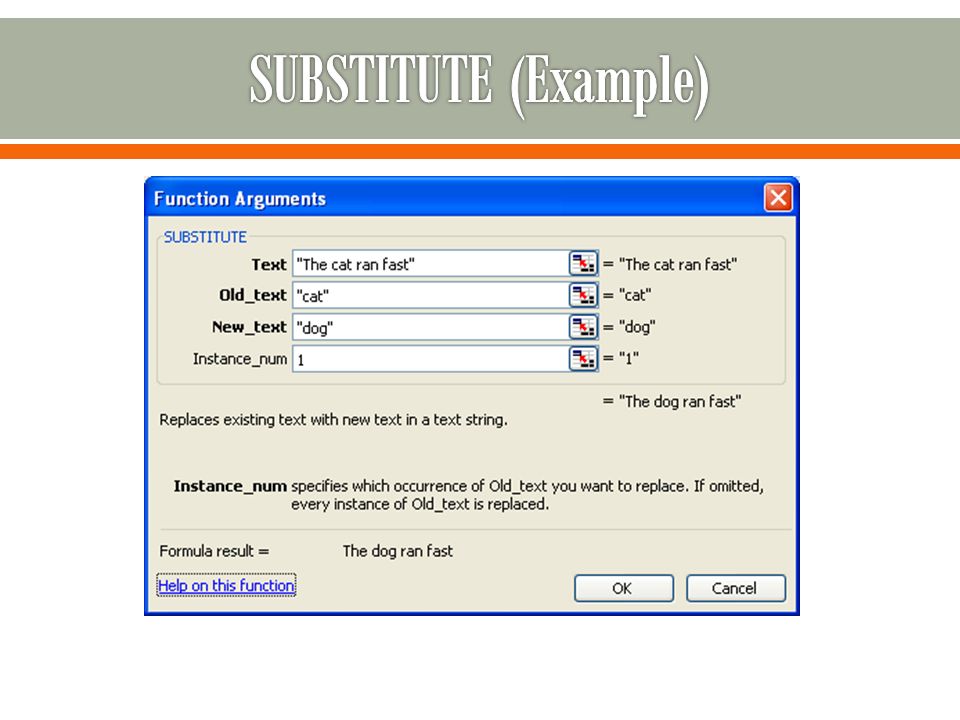 SUBSTITUTE (Example)

Function Arguments

SUBSTITUTE

Text "The cat ran fast" = "The cat ran fast"

Old_text "cat" = "cat"

New_text "dog" = "dog"

Instance_num 1 = "1"

= "The dog ran fast"

Replaces existing text with new text in a text string.

Instance_num specifies which occurrence of Old_text you want to replace. If omitted, every instance of Old_text is replaced.

Formula result = The dog ran fast

Help on this function

OK

Cancel